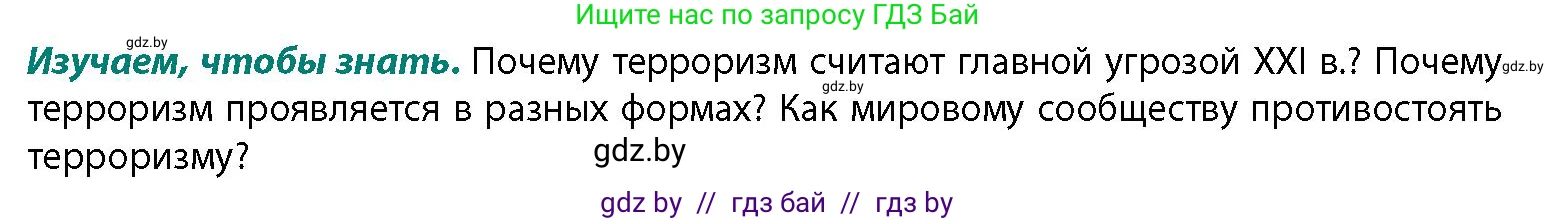 Ищите нас по запросу ГДЗ Бай

gdz.by

**Изучаем, чтобы знать.** Почему терроризм считают главной угрозой XXI в.? Почему терроризм проявляется в разных формах? Как мировому сообществу противостоять терроризму?

gdz.by gdz.by

gdz.by

gdz by // гдз бай // гдз by